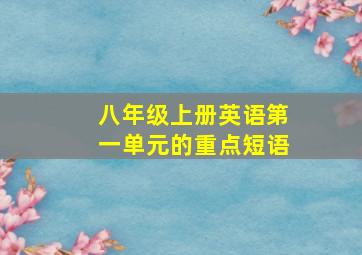 八年级上册英语第一单元的重点短语